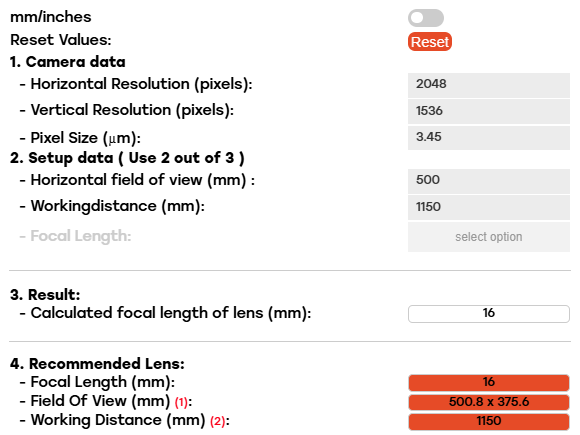 mm/inches
Reset Values: Reset
1. Camera data
- Horizontal Resolution (pixels): 2048
- Vertical Resolution (pixels): 1536
- Pixel Size (μm): 3.45
2. Setup data ( Use 2 out of 3 )
- Horizontal field of view (mm) : 500
- Workingdistance (mm): 1150
- Focal Length: select option

3. Result:
- Calculated focal length of lens (mm): 16

4. Recommended Lens:
- Focal Length (mm): 16
- Field Of View (mm) (1): 500.8 x 375.6
- Working Distance (mm) (2): 1150